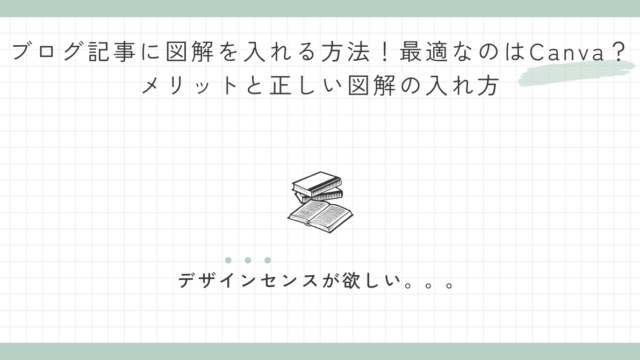 ブログ記事に図解を入れる方法！最適なのはCanva？
メリットと正しい図解の入れ方

デザインセンスが欲しい。。。